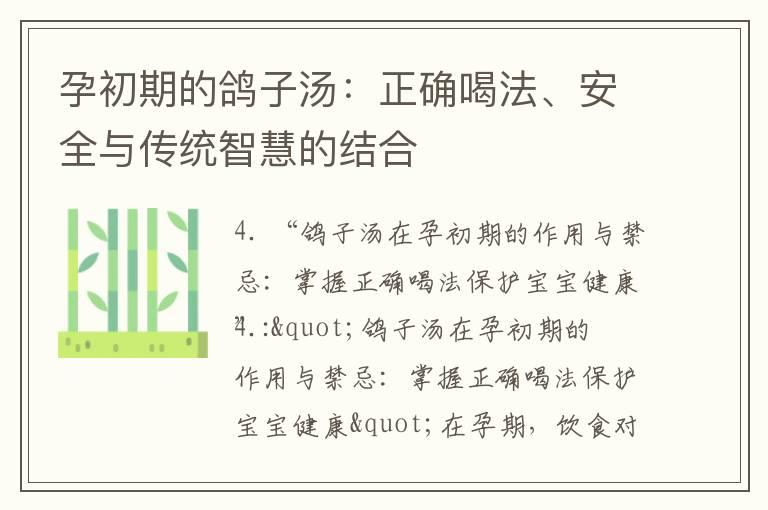 孕初期的鸽子汤：正确喝法、安全与传统智慧的结合

4. “鸽子汤在孕初期的作用与禁忌：掌握正确喝法保护宝宝健康

4.:&quot;鸽子汤在孕初期的作用与禁忌：掌握正确喝法保护宝宝健康&quot;在孕期，饮食对